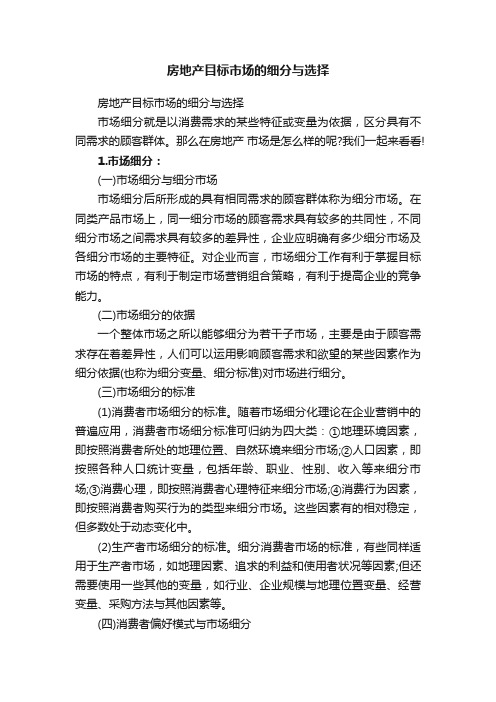 房地产目标市场的细分与选择

房地产目标市场的细分与选择

市场细分就是以消费需求的某些特征或变量为依据，区分具有不同需求的顾客群体。那么在房地产 市场是怎么样的呢?我们一起来看看!

1.市场细分：

(一)市场细分与细分市场

市场细分后所形成的具有相同需求的顾客群体称为细分市场。在同类产品市场上，同一细分市场的顾客需求具有较多的共同性，不同细分市场之间需求具有较多的差异性，企业应明确有多少细分市场及各细分市场的主要特征。对企业而言，市场细分工作有利于掌握目标市场的特点，有利于制定市场营销组合策略，有利于提高企业的竞争能力。

(二)市场细分的依据

一个整体市场之所以能够细分为若干子市场，主要是由于顾客需求存在着差异性，人们可以运用影响顾客需求和欲望的某些因素作为细分依据(也称为细分变量、细分标准)对市场进行细分。

(三)市场细分的标准

(1)消费者市场细分的标准。随着市场细分化理论在企业营销中的普遍应用，消费者市场细分标准可归纳为四大类：①地理环境因素，即按照消费者所处的地理位置、自然环境来细分市场;②人口因素，即按照各种人口统计变量，包括年龄、职业、性别、收入等来细分市场;③消费心理，即按照消费者心理特征来细分市场;④消费行为因素，即按照消费者购买行为的类型来细分市场。这些因素有的相对稳定，但多数处于动态变化中。

(2)生产者市场细分的标准。细分消费者市场的标准，有些同样适用于生产者市场，如地理因素、追求的利益和使用者状况等因素;但还需要使用一些其他的变量，如行业、企业规模与地理位置变量、经营变量、采购方法与其他因素等。

(四)消费者偏好模式与市场细分